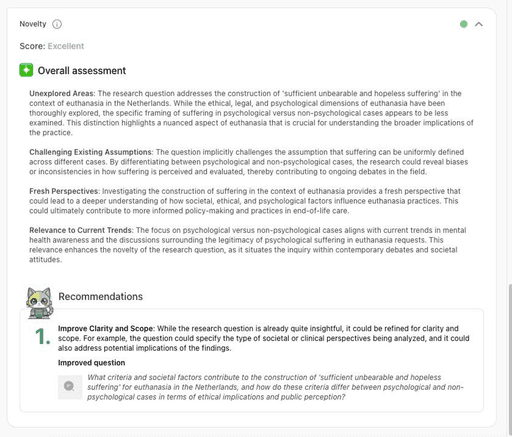 Novelty

Score: Excellent

Overall assessment

Unexplored Areas: The research question addresses the construction of 'sufficient unbearable and hopeless suffering' in the context of euthanasia in the Netherlands. While the ethical, legal, and psychological dimensions of euthanasia have been thoroughly explored, the specific framing of suffering in psychological versus non-psychological cases appears to be less examined. This distinction highlights a nuanced aspect of euthanasia that is crucial for understanding the broader implications of the practice.

Challenging Existing Assumptions: The question implicitly challenges the assumption that suffering can be uniformly defined across different cases. By differentiating between psychological and non-psychological cases, the research could reveal biases or inconsistencies in how suffering is perceived and evaluated, thereby contributing to ongoing debates in the field.

Fresh Perspectives: Investigating the construction of suffering in the context of euthanasia provides a fresh perspective that could lead to a deeper understanding of how societal, ethical, and psychological factors influence euthanasia practices. This could ultimately contribute to more informed policy-making and practices in end-of-life care.

Relevance to Current Trends: The focus on psychological versus non-psychological cases aligns with current trends in mental health awareness and the discussions surrounding the legitimacy of psychological suffering in euthanasia requests. This relevance enhances the novelty of the research question, as it situates the inquiry within contemporary debates and societal attitudes.

Recommendations

1. Improve Clarity and Scope: While the research question is already quite insightful, it could be refined for clarity and scope. For example, the question could specify the type of societal or clinical perspectives being analyzed, and it could also address potential implications of the findings.

Improved question

What criteria and societal factors contribute to the construction of 'sufficient unbearable and hopeless suffering' for euthanasia in the Netherlands, and how do these criteria differ between psychological and non-psychological cases in terms of ethical implications and public perception?